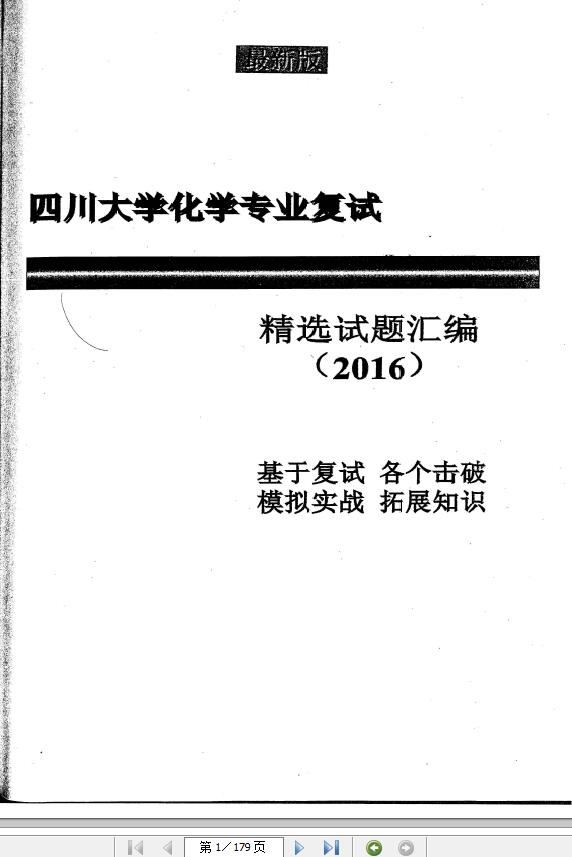 最新版

四川大学化学专业复试

精选试题汇编
（2016）

基于复试 各个击破
模拟实战 拓展知识

第1／179页